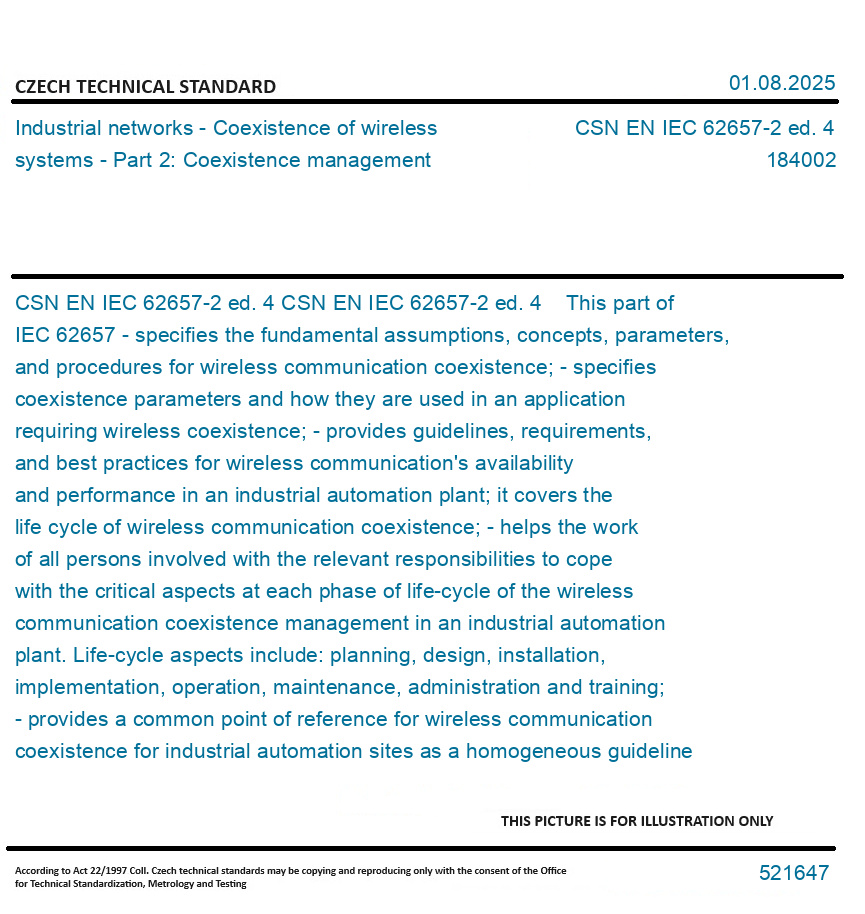 CZECH TECHNICAL STANDARD

01.08.2025

Industrial networks - Coexistence of wireless systems - Part 2: Coexistence management

CSN EN IEC 62657-2 ed. 4
184002

CSN EN IEC 62657-2 ed. 4 CSN EN IEC 62657-2 ed. 4 This part of IEC 62657 - specifies the fundamental assumptions, concepts, parameters, and procedures for wireless communication coexistence; - specifies coexistence parameters and how they are used in an application requiring wireless coexistence; - provides guidelines, requirements, and best practices for wireless communication's availability and performance in an industrial automation plant; it covers the life cycle of wireless communication coexistence; - helps the work of all persons involved with the relevant responsibilities to cope with the critical aspects at each phase of life-cycle of the wireless communication coexistence management in an industrial automation plant. Life-cycle aspects include: planning, design, installation, implementation, operation, maintenance, administration and training; - provides a common point of reference for wireless communication coexistence for industrial automation sites as a homogeneous guideline

THIS PICTURE IS FOR ILLUSTRATION ONLY

According to Act 22/1997 Coll. Czech technical standards may be copying and reproducing only with the consent of the Office for Technical Standardization, Metrology and Testing

521647